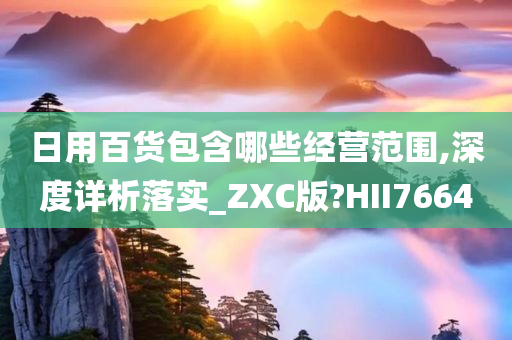 日用百货包含哪些经营范围,深度详析落实_ZXC版?HII7664